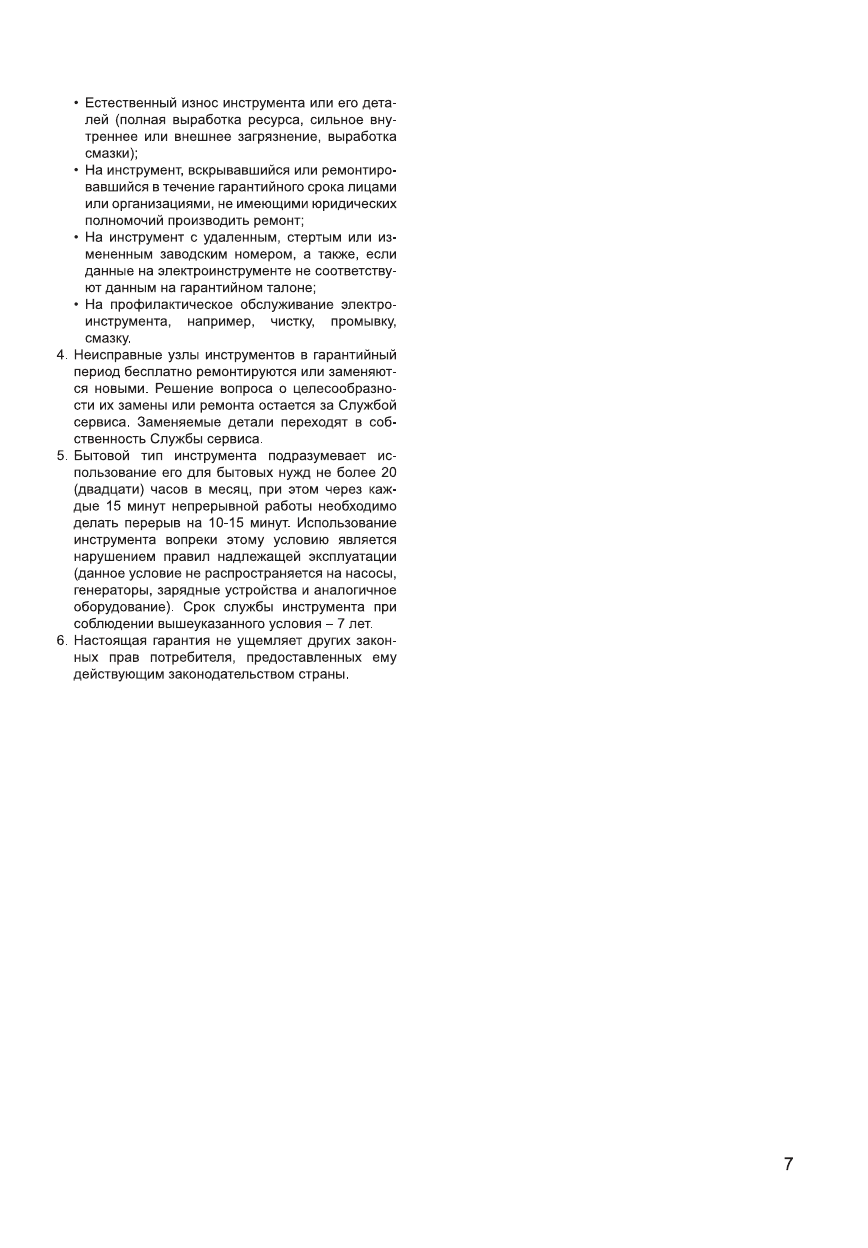 • Естественный износ инструмента или его деталей (полная выработка ресурса, сильное внутреннее или внешнее загрязнение, выработка смазки);
• На инструмент, вскрывавшийся или ремонтировавшийся в течение гарантийного срока лицами или организациями, не имеющими юридических полномочий производить ремонт;
• На инструмент с удаленным, стертым или измененным заводским номером, а также, если данные на электроинструменте не соответствуют данным на гарантийном талоне;
• На профилактическое обслуживание электроинструмента, например, чистку, промывку, смазку.
4. Неисправные узлы инструментов в гарантийный период бесплатно ремонтируются или заменяются новыми. Решение вопроса о целесообразности их замены или ремонта остается за Службой сервиса. Заменяемые детали переходят в собственность Службы сервиса.
5. Бытовой тип инструмента подразумевает использование его для бытовых нужд не более 20 (двадцати) часов в месяц, при этом через каждые 15 минут непрерывной работы необходимо делать перерыв на 10-15 минут. Использование инструмента вопреки этому условию является нарушением правил надлежащей эксплуатации (данное условие не распространяется на насосы, генераторы, зарядные устройства и аналогичное оборудование). Срок службы инструмента при соблюдении вышеуказанного условия – 7 лет.
6. Настоящая гарантия не ущемляет других законных прав потребителя, предоставленных ему действующим законодательством страны.

7